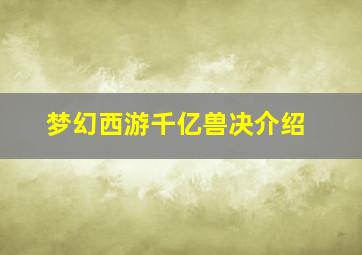 梦幻西游千亿兽决介绍